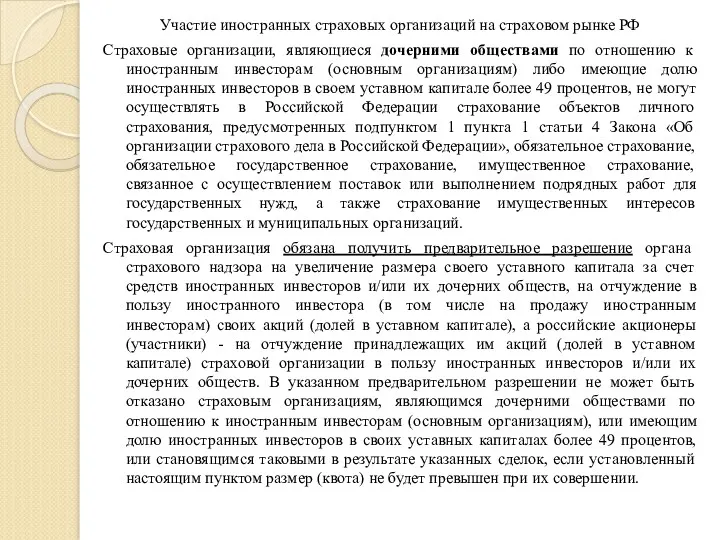 Участие иностранных страховых организаций на страховом рынке РФ

Страховые организации, являющиеся дочерними обществами по отношению к иностранным инвесторам (основным организациям) либо имеющие долю иностранных инвесторов в своем уставном капитале более 49 процентов, не могут осуществлять в Российской Федерации страхование объектов личного страхования, предусмотренных подпунктом 1 пункта 1 статьи 4 Закона «Об организации страхового дела в Российской Федерации», обязательное страхование, обязательное государственное страхование, имущественное страхование, связанное с осуществлением поставок или выполнением подрядных работ для государственных нужд, а также страхование имущественных интересов государственных и муниципальных организаций.

Страховая организация обязана получить предварительное разрешение органа страхового надзора на увеличение размера своего уставного капитала за счет средств иностранных инвесторов и/или их дочерних обществ, на отчуждение в пользу иностранного инвестора (в том числе на продажу иностранным инвесторам) своих акций (долей в уставном капитале), а российские акционеры (участники) - на отчуждение принадлежащих им акций (долей в уставном капитале) страховой организации в пользу иностранных инвесторов и/или их дочерних обществ. В указанном предварительном разрешении не может быть отказано страховым организациям, являющимся дочерними обществами по отношению к иностранным инвесторам (основным организациям), или имеющим долю иностранных инвесторов в своих уставных капиталах более 49 процентов, или становящимся таковыми в результате указанных сделок, если установленный настоящим пунктом размер (квота) не будет превышен при их совершении.